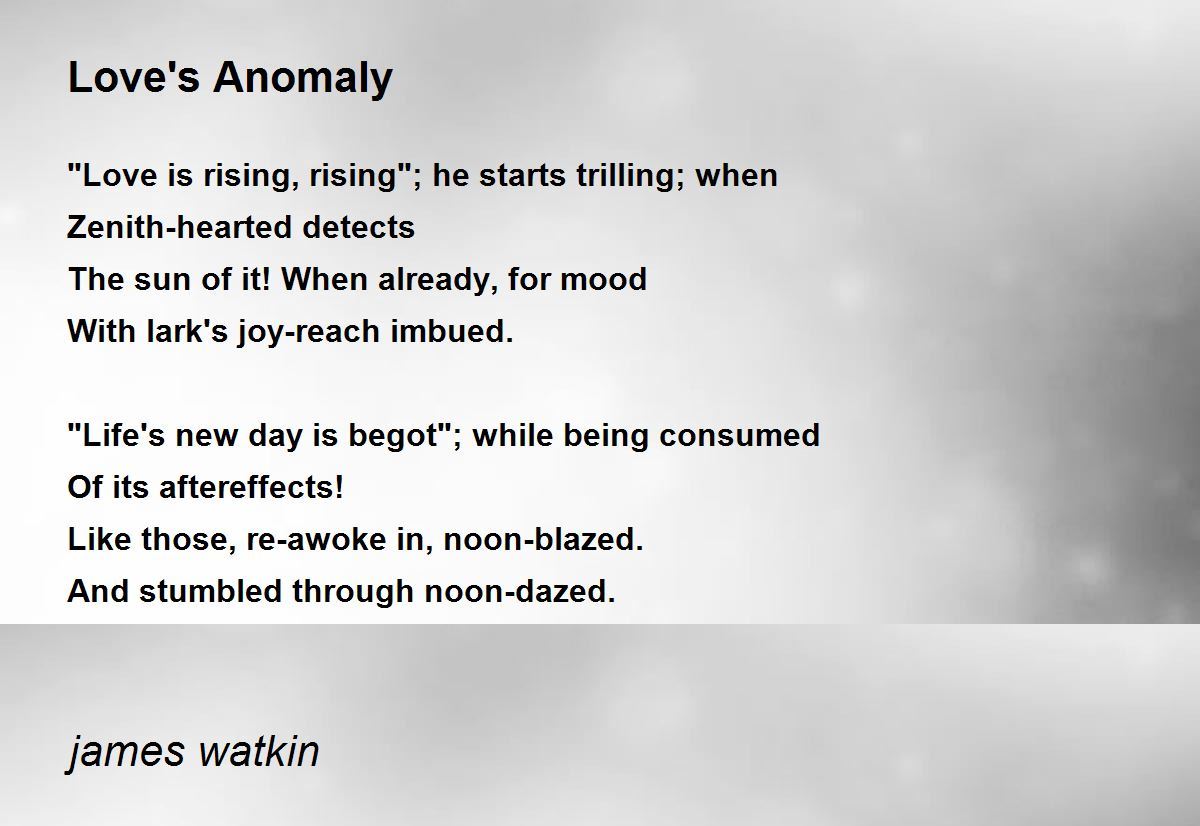 Love's Anomaly

"Love is rising, rising"; he starts trilling; when
Zenith-hearted detects
The sun of it! When already, for mood
With lark's joy-reach imbued.

"Life's new day is begot"; while being consumed
Of its aftereffects!
Like those, re-awoke in, noon-blazed.
And stumbled through noon-dazed.

james watkin